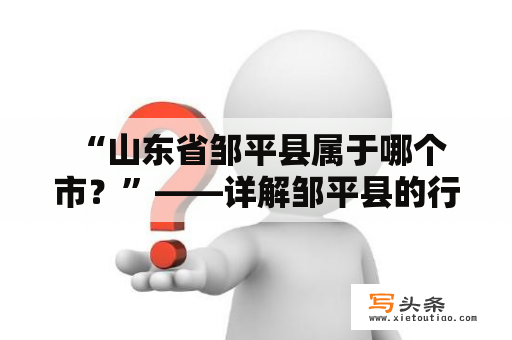 “山东省邹平县属于哪个市？”——详解邹平县的行

写头条
www.xietoutiao.com